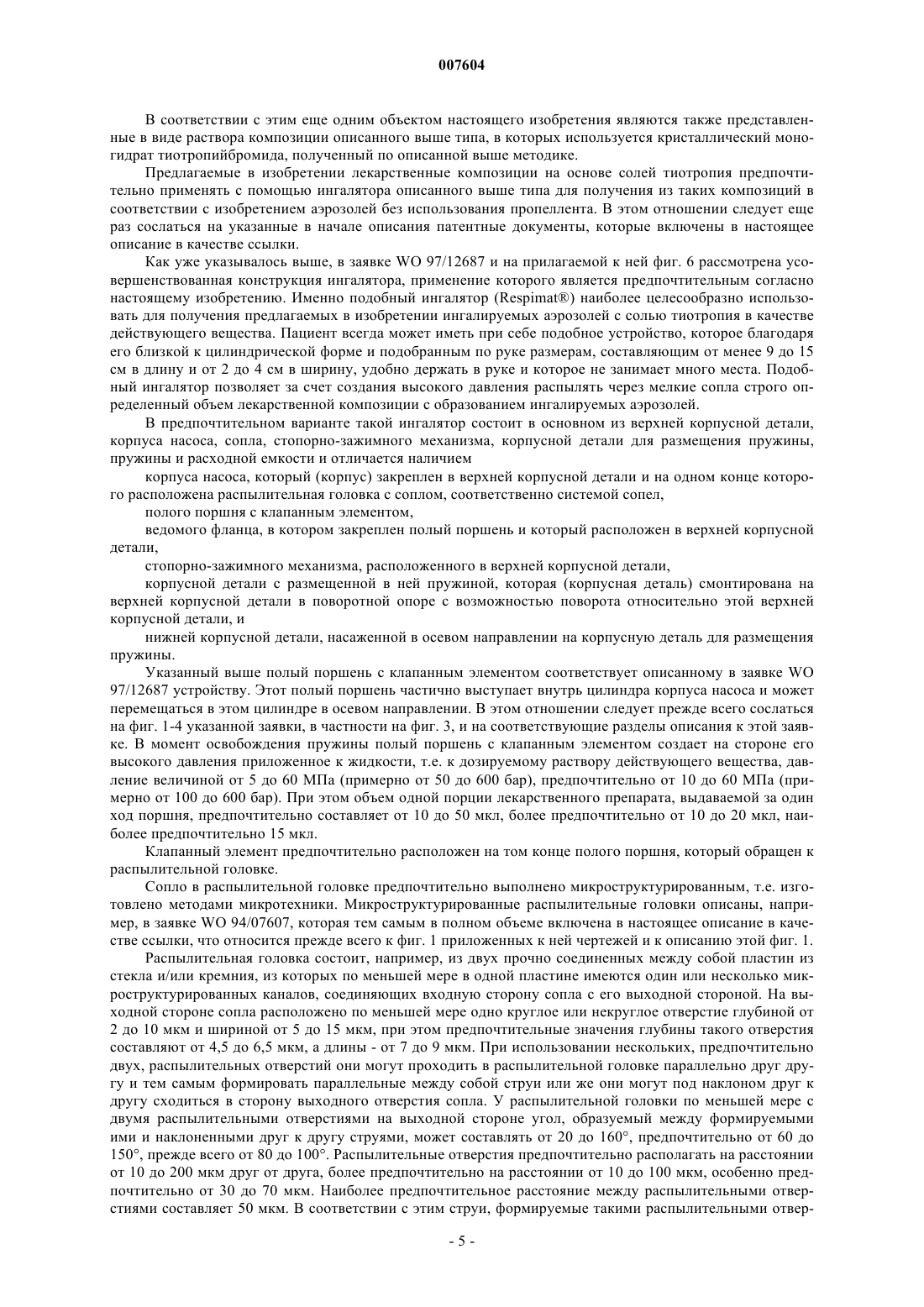 007604

В соответствии с этим еще одним объектом настоящего изобретения являются также представленные в виде раствора композиции описанного выше типа, в которых используется кристаллический моногидрат тиотропийбромида, полученный по описанной выше методике.

Предлагаемые в изобретении лекарственные композиции на основе солей тиотропия предпочтительно применять с помощью ингалятора описанного выше типа для получения из таких композиций в соответствии с изобретением аэрозолей без использования пропеллента. В этом отношении следует еще раз сослаться на указанные в начале описания патентные документы, которые включены в настоящее описание в качестве ссылки.

Как уже указывалось выше, в заявке WO 97/12687 и на прилагаемой к ней фиг. 6 рассмотрена усовершенствованная конструкция ингалятора, применение которого является предпочтительным согласно настоящему изобретению. Именно подобный ингалятор (Respimat®) наиболее целесообразно использовать для получения предлагаемых в изобретении ингалируемых аэрозолей с солью тиотропия в качестве действующего вещества. Пациент всегда может иметь при себе подобное устройство, которое благодаря его близкой к цилиндрической форме и подобранным по руке размерам, составляющим от менее 9 до 15 см в длину и от 2 до 4 см в ширину, удобно держать в руке и которое не занимает много места. Подобный ингалятор позволяет за счет создания высокого давления распылять через мелкие сопла строго определенный объем лекарственной композиции с образованием ингалируемых аэрозолей.

В предпочтительном варианте такой ингалятор состоит в основном из верхней корпусной детали, корпуса насоса, сопла, стопорно-зажимного механизма, корпусной детали для размещения пружины, пружины и расходной емкости и отличается наличием

корпуса насоса, который (корпус) закреплен в верхней корпусной детали и на одном конце которого расположена распылительная головка с соплом, соответственно системой сопел,

полого поршня с клапанным элементом,

ведомого фланца, в котором закреплен полый поршень и который расположен в верхней корпусной детали,

стопорно-зажимного механизма, расположенного в верхней корпусной детали,

корпусной детали с размещенной в ней пружиной, которая (корпусная деталь) смонтирована на верхней корпусной детали в поворотной опоре с возможностью поворота относительно этой верхней корпусной детали, и

нижней корпусной детали, насаженной в осевом направлении на корпусную деталь для размещения пружины.

Указанный выше полый поршень с клапанным элементом соответствует описанному в заявке WO 97/12687 устройству. Этот полый поршень частично выступает внутрь цилиндра корпуса насоса и может перемещаться в этом цилиндре в осевом направлении. В этом отношении следует прежде всего сослаться на фиг. 1-4 указанной заявки, в частности на фиг. 3, и на соответствующие разделы описания к этой заявке. В момент освобождения пружины полый поршень с клапанным элементом создает на стороне его высокого давления приложенное к жидкости, т.е. к дозируемому раствору действующего вещества, давление величиной от 5 до 60 МПа (примерно от 50 до 600 бар), предпочтительно от 10 до 60 МПа (примерно от 100 до 600 бар). При этом объем одной порции лекарственного препарата, выдаваемой за один ход поршня, предпочтительно составляет от 10 до 50 мкл, более предпочтительно от 10 до 20 мкл, наиболее предпочтительно 15 мкл.

Клапанный элемент предпочтительно расположен на том конце полого поршня, который обращен к распылительной головке.

Сопло в распылительной головке предпочтительно выполнено микроструктурированным, т.е. изготовлено методами микротехники. Микроструктурированные распылительные головки описаны, например, в заявке WO 94/07607, которая тем самым в полном объеме включена в настоящее описание в качестве ссылки, что относится прежде всего к фиг. 1 приложенных к ней чертежей и к описанию этой фиг. 1.

Распылительная головка состоит, например, из двух прочно соединенных между собой пластин из стекла и/или кремния, из которых по меньшей мере в одной пластине имеются один или несколько микроструктурированных каналов, соединяющих входную сторону сопла с его выходной стороной. На выходной стороне сопла расположено по меньшей мере одно круглое или некруглое отверстие глубиной от 2 до 10 мкм и шириной от 5 до 15 мкм, при этом предпочтительные значения глубины такого отверстия составляют от 4,5 до 6,5 мкм, а длины - от 7 до 9 мкм. При использовании нескольких, предпочтительно двух, распылительных отверстий они могут проходить в распылительной головке параллельно друг другу и тем самым формировать параллельные между собой струи или же они могут под наклоном друг к другу сходиться в сторону выходного отверстия сопла. У распылительной головки по меньшей мере с двумя распылительными отверстиями на выходной стороне угол, образуемый между формируемыми ими и наклоненными друг к другу струями, может составлять от 20 до 160°, предпочтительно от 60 до 150°, прежде всего от 80 до 100°. Распылительные отверстия предпочтительно располагать на расстоянии от 10 до 200 мкм друг от друга, более предпочтительно на расстоянии от 10 до 100 мкм, особенно предпочтительно от 30 до 70 мкм. Наиболее предпочтительное расстояние между распылительными отверстиями составляет 50 мкм. В соответствии с этим струи, формируемые такими распылительными отвер-

- 5 -